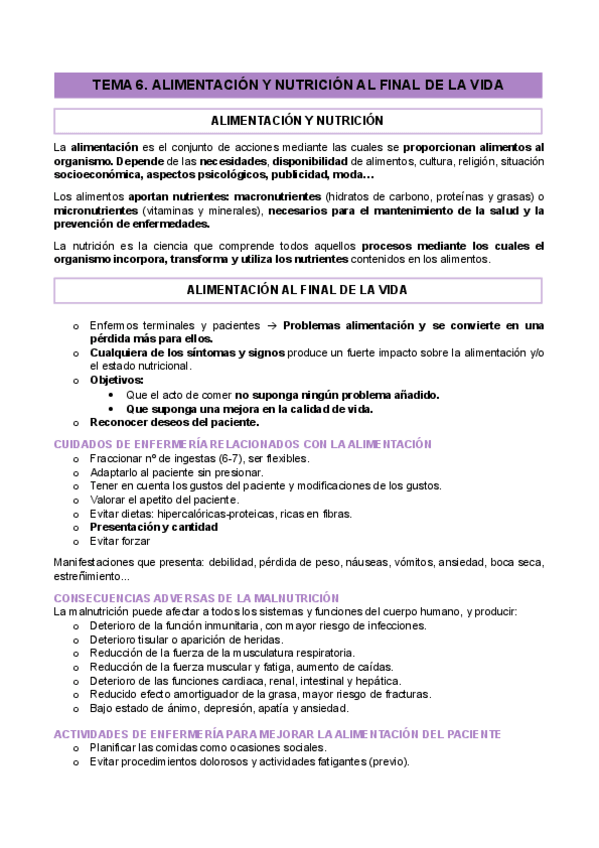 TEMA 6. ALIMENTACIÓN Y NUTRICIÓN AL FINAL DE LA VIDA

ALIMENTACIÓN Y NUTRICIÓN

La alimentación es el conjunto de acciones mediante las cuales se proporcionan alimentos al organismo. Depende de las necesidades, disponibilidad de alimentos, cultura, religión, situación socioeconómica, aspectos psicológicos, publicidad, moda…

Los alimentos aportan nutrientes: macronutrientes (hidratos de carbono, proteínas y grasas) o micronutrientes (vitaminas y minerales), necesarios para el mantenimiento de la salud y la prevención de enfermedades.

La nutrición es la ciencia que comprende todos aquellos procesos mediante los cuales el organismo incorpora, transforma y utiliza los nutrientes contenidos en los alimentos.

ALIMENTACIÓN AL FINAL DE LA VIDA

o Enfermos terminales y pacientes → Problemas alimentación y se convierte en una pérdida más para ellos.
o Cualquiera de los síntomas y signos produce un fuerte impacto sobre la alimentación y/o el estado nutricional.
o Objetivos:
• Que el acto de comer no suponga ningún problema añadido.
• Que suponga una mejora en la calidad de vida.
o Reconocer deseos del paciente.

CUIDADOS DE ENFERMERÍA RELACIONADOS CON LA ALIMENTACIÓN
o Fraccionar nº de ingestas (6-7), ser flexibles.
o Adaptarlo al paciente sin presionar.
o Tener en cuenta los gustos del paciente y modificaciones de los gustos.
o Valorar el apetito del paciente.
o Evitar dietas: hipercalóricas-proteicas, ricas en fibras.
o Presentación y cantidad
o Evitar forzar

Manifestaciones que presenta: debilidad, pérdida de peso, náuseas, vómitos, ansiedad, boca seca, estreñimiento...

CONSECUENCIAS ADVERSAS DE LA MALNUTRICIÓN
La malnutrición puede afectar a todos los sistemas y funciones del cuerpo humano, y producir:
o Deterioro de la función inmunitaria, con mayor riesgo de infecciones.
o Deterioro tisular o aparición de heridas.
o Reducción de la fuerza de la musculatura respiratoria.
o Reducción de la fuerza muscular y fatiga, aumento de caídas.
o Deterioro de las funciones cardiaca, renal, intestinal y hepática.
o Reducido efecto amortiguador de la grasa, mayor riesgo de fracturas.
o Bajo estado de ánimo, depresión, apatía y ansiedad.

ACTIVIDADES DE ENFERMERÍA PARA MEJORAR LA ALIMENTACIÓN DEL PACIENTE
o Planificar las comidas como ocasiones sociales.
o Evitar procedimientos dolorosos y actividades fatigantes (previo).